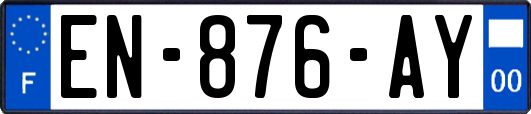 F
EN-876-AY
00